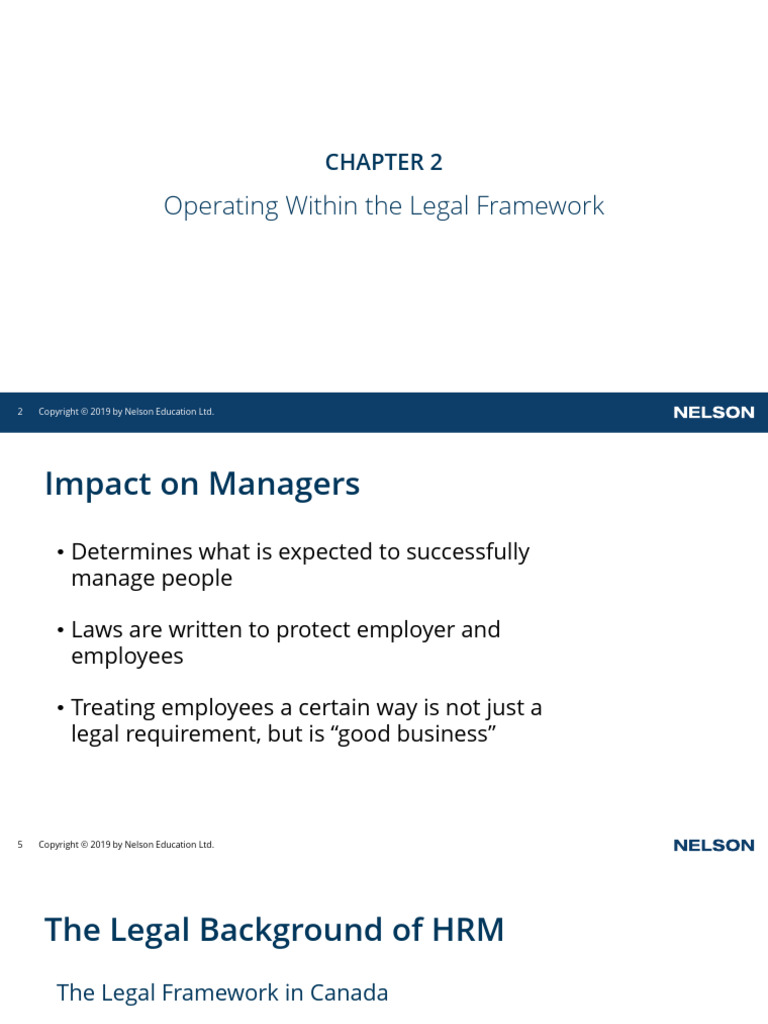 CHAPTER 2

Operating Within the Legal Framework

2 Copyright © 2019 by Nelson Education Ltd.

NELSON

Impact on Managers

• Determines what is expected to successfully manage people

• Laws are written to protect employer and employees

• Treating employees a certain way is not just a legal requirement, but is "good business"

5 Copyright © 2019 by Nelson Education Ltd.

NELSON

The Legal Background of HRM

The Legal Framework in Canada